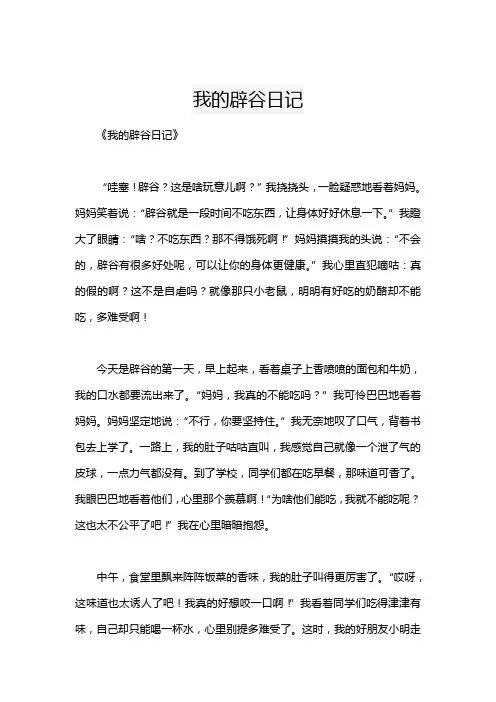 我的辟谷日记

《我的辟谷日记》

“哇塞！辟谷？这是啥玩意儿啊？”我挠挠头，一脸疑惑地看着妈妈。妈妈笑着说：“辟谷就是一段时间不吃东西，让身体好好休息一下。”我瞪大了眼睛：“啥？不吃东西？那不得饿死啊！”妈妈摸摸我的头说：“不会的，辟谷有很多好处呢，可以让你的身体更健康。”我心里直犯嘀咕：真的假的啊？这不是自虐吗？就像那只小老鼠，明明有好吃的奶酪却不能吃，多难受啊！

今天是辟谷的第一天，早上起来，看着桌子上香喷喷的面包和牛奶，我的口水都要流出来了。“妈妈，我真的不能吃吗？”我可怜巴巴地看着妈妈。妈妈坚定地说：“不行，你要坚持住。”我无奈地叹了口气，背着书包去上学了。一路上，我的肚子咕咕直叫，我感觉自己就像一个泄了气的皮球，一点力气都没有。到了学校，同学们都在吃早餐，那味道可香了。我眼巴巴地看着他们，心里那个羡慕啊！“为啥他们能吃，我就不能吃呢？这也太不公平了吧！”我在心里暗暗抱怨。

中午，食堂里飘来阵阵饭菜的香味，我的肚子叫得更厉害了。“哎呀，这味道也太诱人了吧！我真的好想咬一口啊！”我看着同学们吃得津津有味，自己却只能喝一杯水，心里别提多难受了。这时，我的好朋友小明走